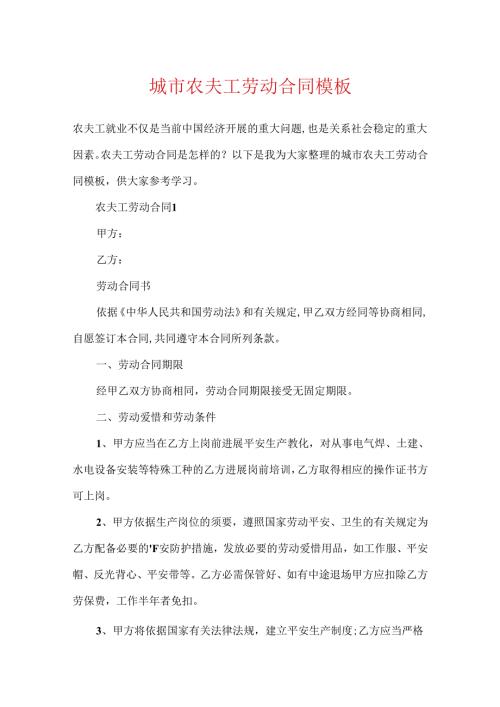 城市农夫工劳动合同模板

农夫工就业不仅是当前中国经济开展的重大问题，也是关系社会稳定的重大因素。农夫工劳动合同是怎样的？以下是我为大家整理的城市农夫工劳动合同模板，供大家参考学习。

农夫工劳动合同1

甲方：

乙方：

劳动合同书

依据《中华人民共和国劳动法》和有关规定，甲乙双方经同等协商相同，自愿签订本合同，共同遵守本合同所列条款。

一、劳动合同期限

经甲乙双方协商相同，劳动合同期限接受无固定期限。

二、劳动爱惜和劳动条件

1、甲方应当在乙方上岗前进展平安生产教化，对从事电气焊、土建、水电设备安装等特殊工种的乙方进展岗前培训，乙方取得相应的操作证书方可上岗。

2、甲方依据生产岗位的须要，遵照国家劳动平安、卫生的有关规定为乙方配备必要的'F安防护措施，发放必要的劳动爱惜用品，如工作服、平安帽、反光背心、平安带等，乙方必需保管好、如有中途退场甲方应扣除乙方劳保费，工作半年者免扣。

3、甲方将依据国家有关法律法规，建立平安生产制度；乙方应当严格